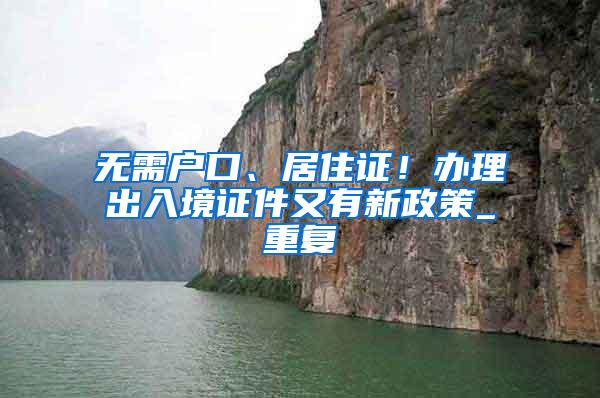 无需户口、居住证！办理出入境证件又有新政策_重复